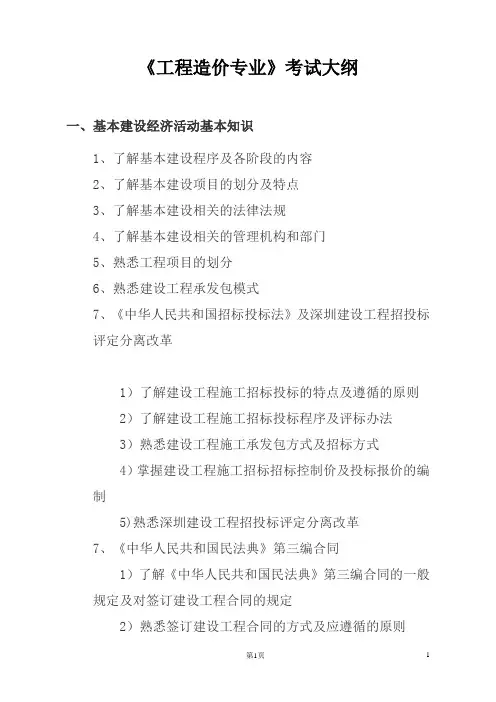 《工程造价专业》考试大纲

一、基本建设经济活动基本知识

1、了解基本建设程序及各阶段的内容

2、了解基本建设项目的划分及特点

3、了解基本建设相关的法律法规

4、了解基本建设相关的管理机构和部门

5、熟悉工程项目的划分

6、熟悉建设工程承发包模式

7、《中华人民共和国招标投标法》及深圳建设工程招投标评定分离改革

1）了解建设工程施工招标投标的特点及遵循的原则

2）了解建设工程施工招标投标程序及评标办法

3）熟悉建设工程施工承发包方式及招标方式

4）掌握建设工程施工招标招标控制价及投标报价的编制

5)熟悉深圳建设工程招投标评定分离改革

7、《中华人民共和国民法典》第三编合同

1）了解《中华人民共和国民法典》第三编合同的一般规定及对签订建设工程合同的规定

2）熟悉签订建设工程合同的方式及应遵循的原则

第1页

1